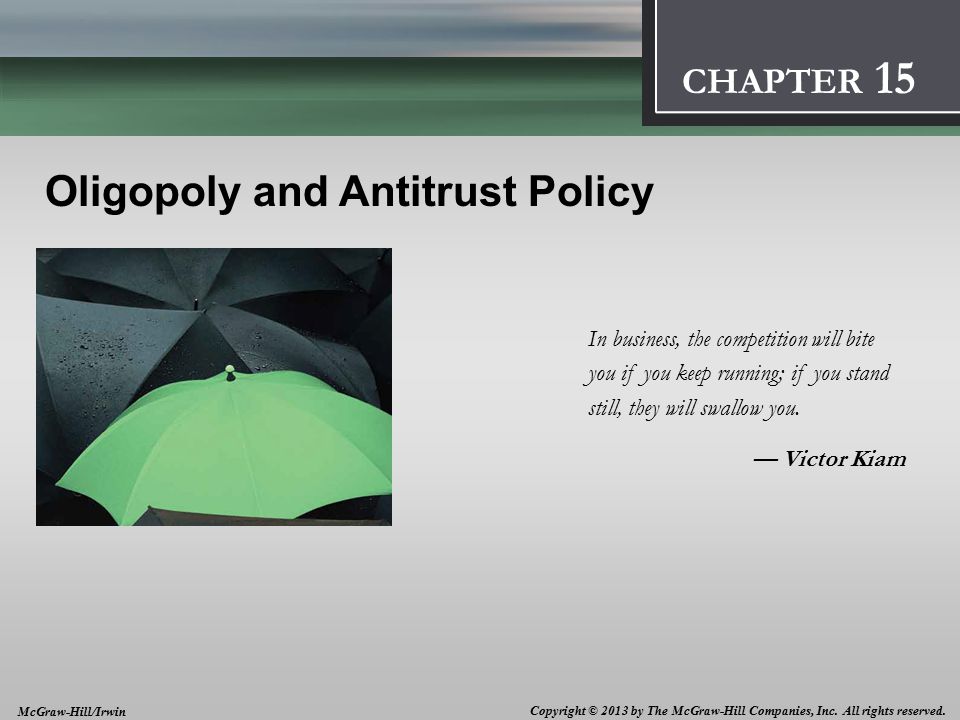 CHAPTER 15

Oligopoly and Antitrust Policy

In business, the competition will bite you if you keep running; if you stand still, they will swallow you.

— Victor Kiam

McGraw-Hill/Irwin

Copyright © 2013 by The McGraw-Hill Companies, Inc. All rights reserved.